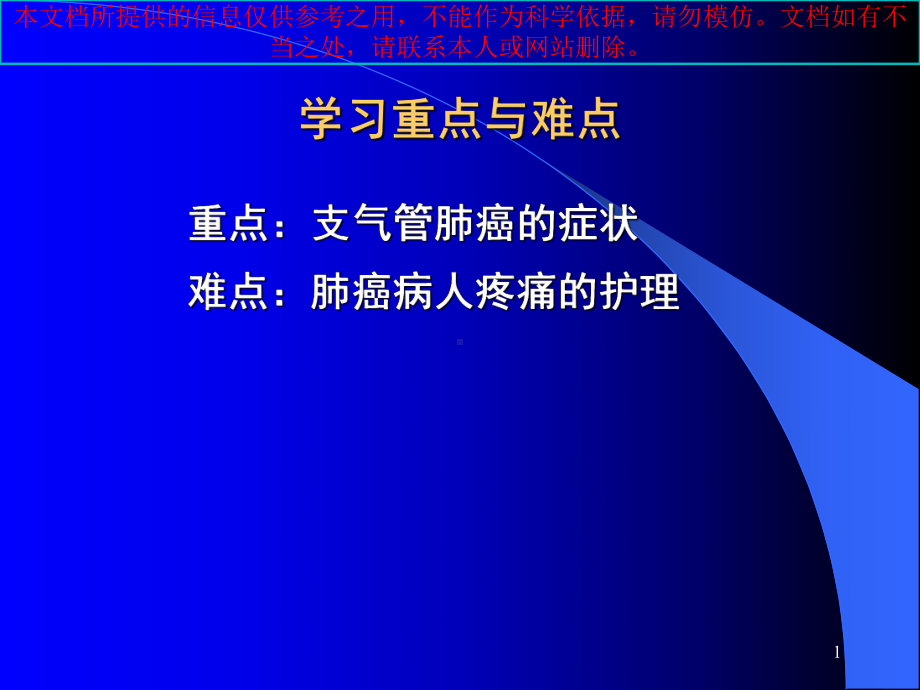 本文档所提供的信息仅供参考之用，不能作为科学依据，请勿模仿。文档如有不当之处，请联系本人或网站删除。

学习重点与难点

重点：支气管肺癌的症状

难点：肺癌病人疼痛的护理

1